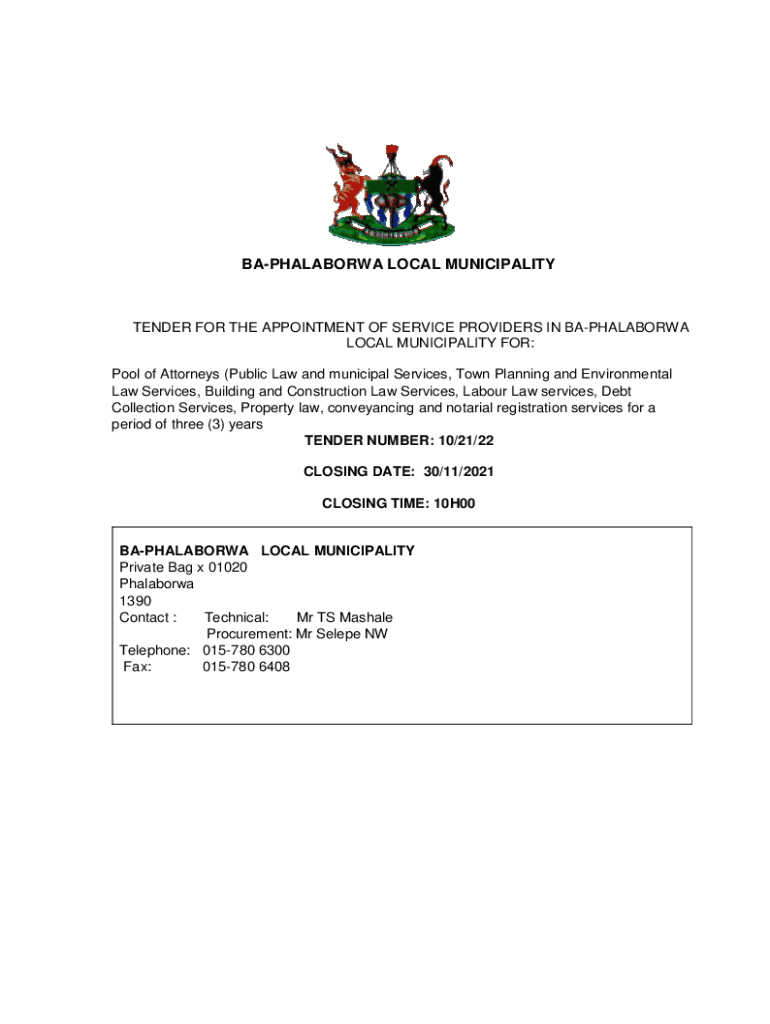 BA-PHALABORWA LOCAL MUNICIPALITY

TENDER FOR THE APPOINTMENT OF SERVICE PROVIDERS IN BA-PHALABORWA LOCAL MUNICIPALITY FOR:

Pool of Attorneys (Public Law and municipal Services, Town Planning and Environmental Law Services, Building and Construction Law Services, Labour Law services, Debt Collection Services, Property law, conveyancing and notarial registration services for a period of three (3) years

TENDER NUMBER: 10/21/22

CLOSING DATE: 30/11/2021

CLOSING TIME: 10H00

BA-PHALABORWA LOCAL MUNICIPALITY
Private Bag x 01020
Phalaborwa
1390
Contact : Technical: Mr TS Mashale
Procurement: Mr Selepe NW
Telephone: 015-780 6300
Fax: 015-780 6408